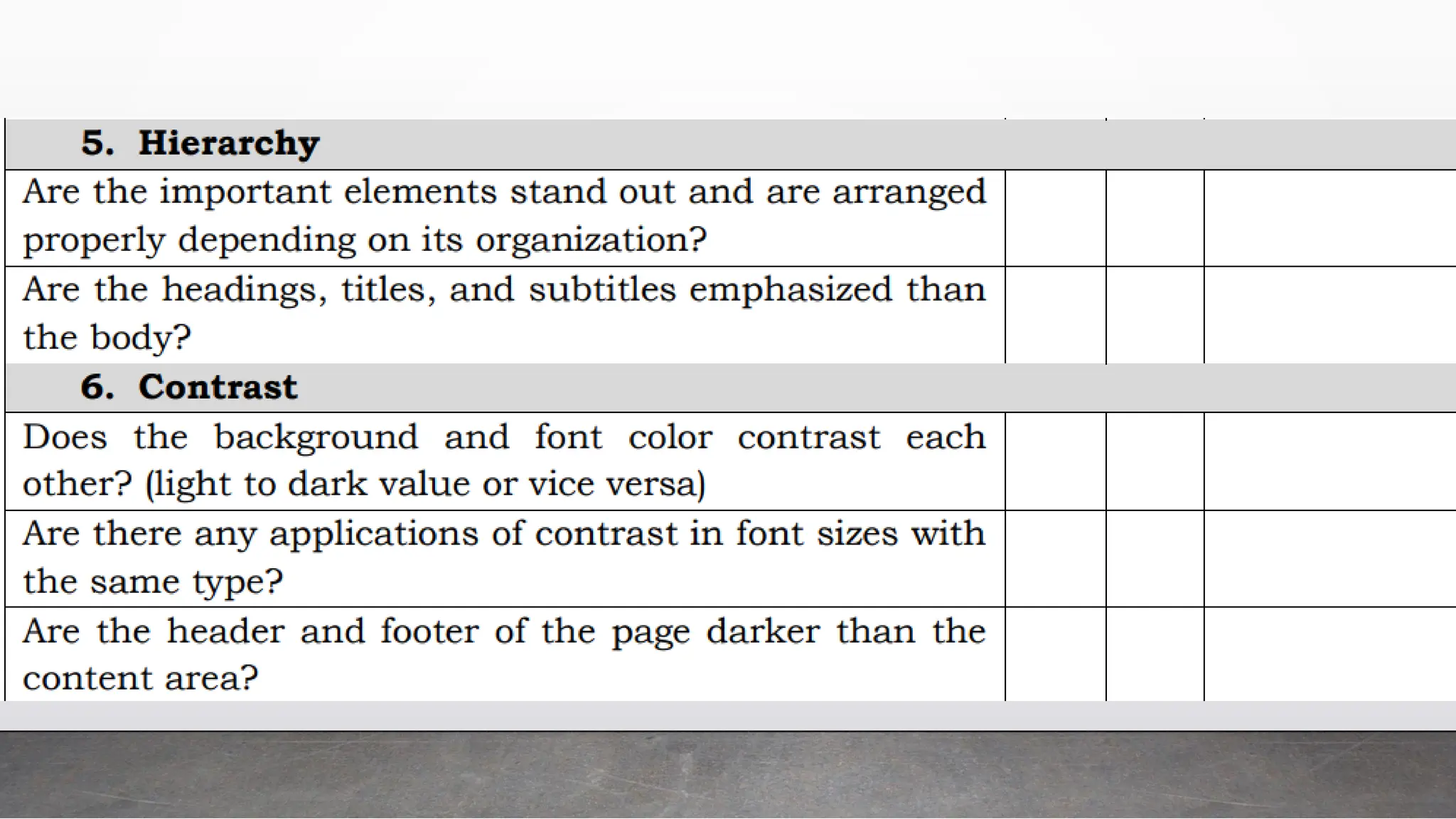 | 5. Hierarchy | | | |
|---|---|---|---|
| Are the important elements stand out and are arranged properly depending on its organization? | | | |
| Are the headings, titles, and subtitles emphasized than the body? | | | |
| 6. Contrast | | | |
| Does the background and font color contrast each other? (light to dark value or vice versa) | | | |
| Are there any applications of contrast in font sizes with the same type? | | | |
| Are the header and footer of the page darker than the content area? | | | |